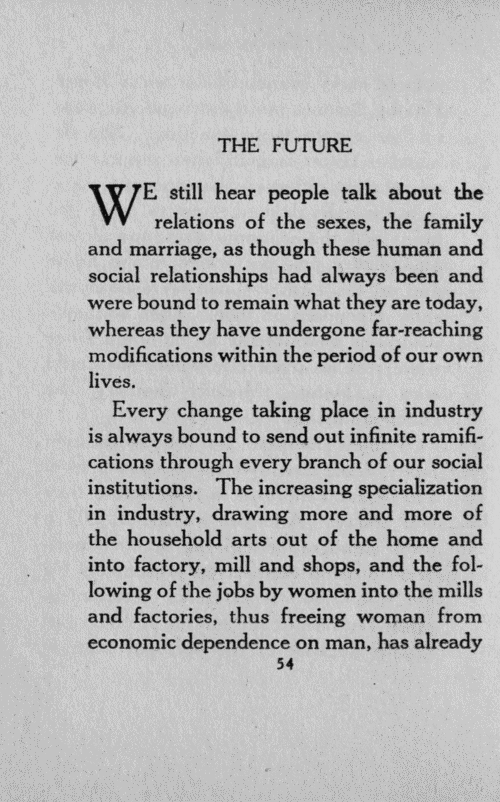 THE FUTURE

WE still hear people talk about the relations of the sexes, the family and marriage, as though these human and social relationships had always been and were bound to remain what they are today, whereas they have undergone far-reaching modifications within the period of our own lives.

Every change taking place in industry is always bound to send out infinite ramifications through every branch of our social institutions. The increasing specialization in industry, drawing more and more of the household arts out of the home and into factory, mill and shops, and the following of the jobs by women into the mills and factories, thus freeing woman from economic dependence on man, has already

54